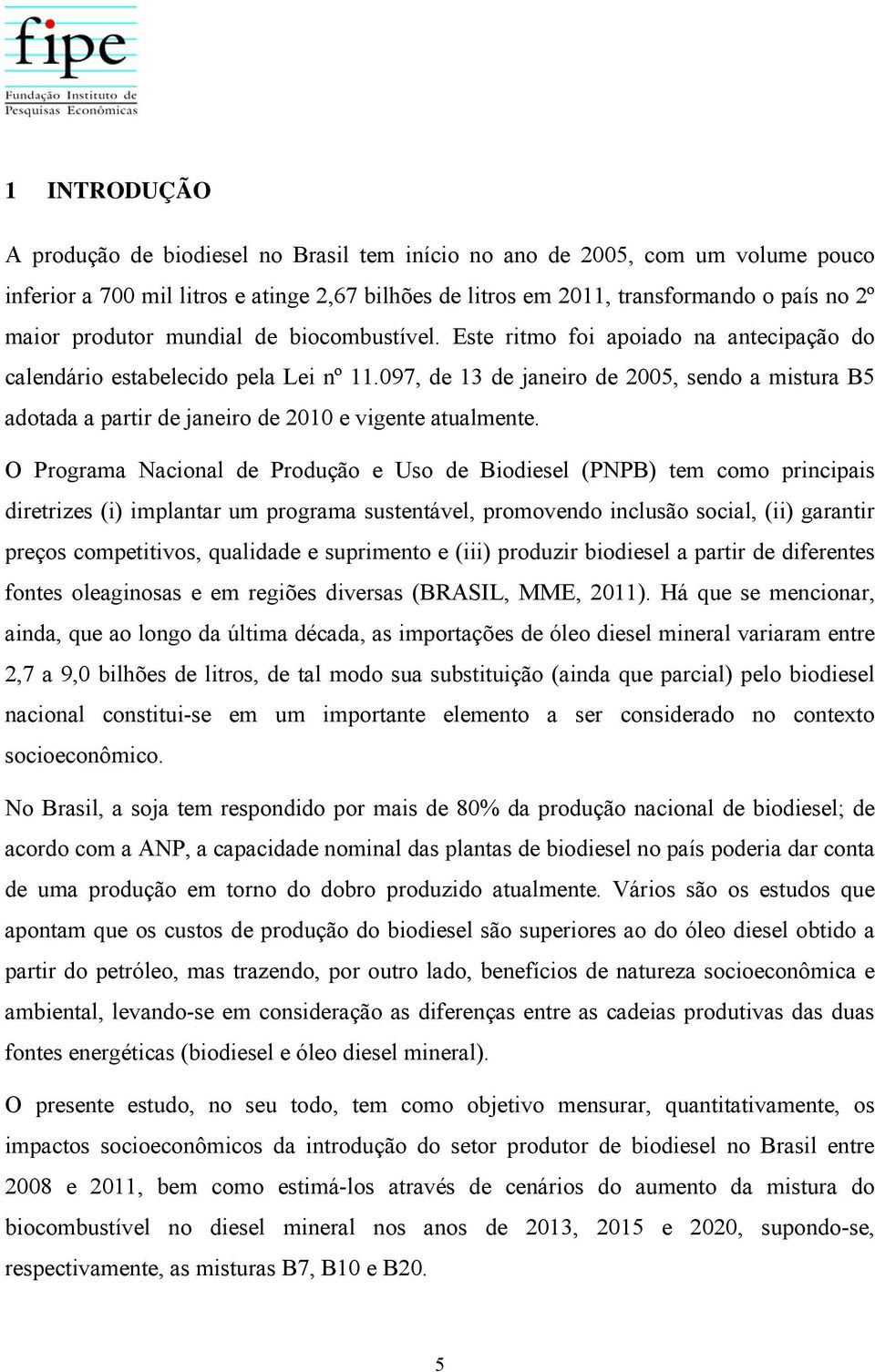 fipe
Fundação Instituto de Pesquisas Econômicas

1 INTRODUÇÃO

A produção de biodiesel no Brasil tem início no ano de 2005, com um volume pouco inferior a 700 mil litros e atinge 2,67 bilhões de litros em 2011, transformando o país no 2º maior produtor mundial de biocombustível. Este ritmo foi apoiado na antecipação do calendário estabelecido pela Lei nº 11.097, de 13 de janeiro de 2005, sendo a mistura B5 adotada a partir de janeiro de 2010 e vigente atualmente.

O Programa Nacional de Produção e Uso de Biodiesel (PNPB) tem como principais diretrizes (i) implantar um programa sustentável, promovendo inclusão social, (ii) garantir preços competitivos, qualidade e suprimento e (iii) produzir biodiesel a partir de diferentes fontes oleaginosas e em regiões diversas (BRASIL, MME, 2011). Há que se mencionar, ainda, que ao longo da última década, as importações de óleo diesel mineral variaram entre 2,7 a 9,0 bilhões de litros, de tal modo sua substituição (ainda que parcial) pelo biodiesel nacional constitui-se em um importante elemento a ser considerado no contexto socioeconômico.

No Brasil, a soja tem respondido por mais de 80% da produção nacional de biodiesel; de acordo com a ANP, a capacidade nominal das plantas de biodiesel no país poderia dar conta de uma produção em torno do dobro produzido atualmente. Vários são os estudos que apontam que os custos de produção do biodiesel são superiores ao do óleo diesel obtido a partir do petróleo, mas trazendo, por outro lado, benefícios de natureza socioeconômica e ambiental, levando-se em consideração as diferenças entre as cadeias produtivas das duas fontes energéticas (biodiesel e óleo diesel mineral).

O presente estudo, no seu todo, tem como objetivo mensurar, quantitativamente, os impactos socioeconômicos da introdução do setor produtor de biodiesel no Brasil entre 2008 e 2011, bem como estimá-los através de cenários do aumento da mistura do biocombustível no diesel mineral nos anos de 2013, 2015 e 2020, supondo-se, respectivamente, as misturas B7, B10 e B20.

5